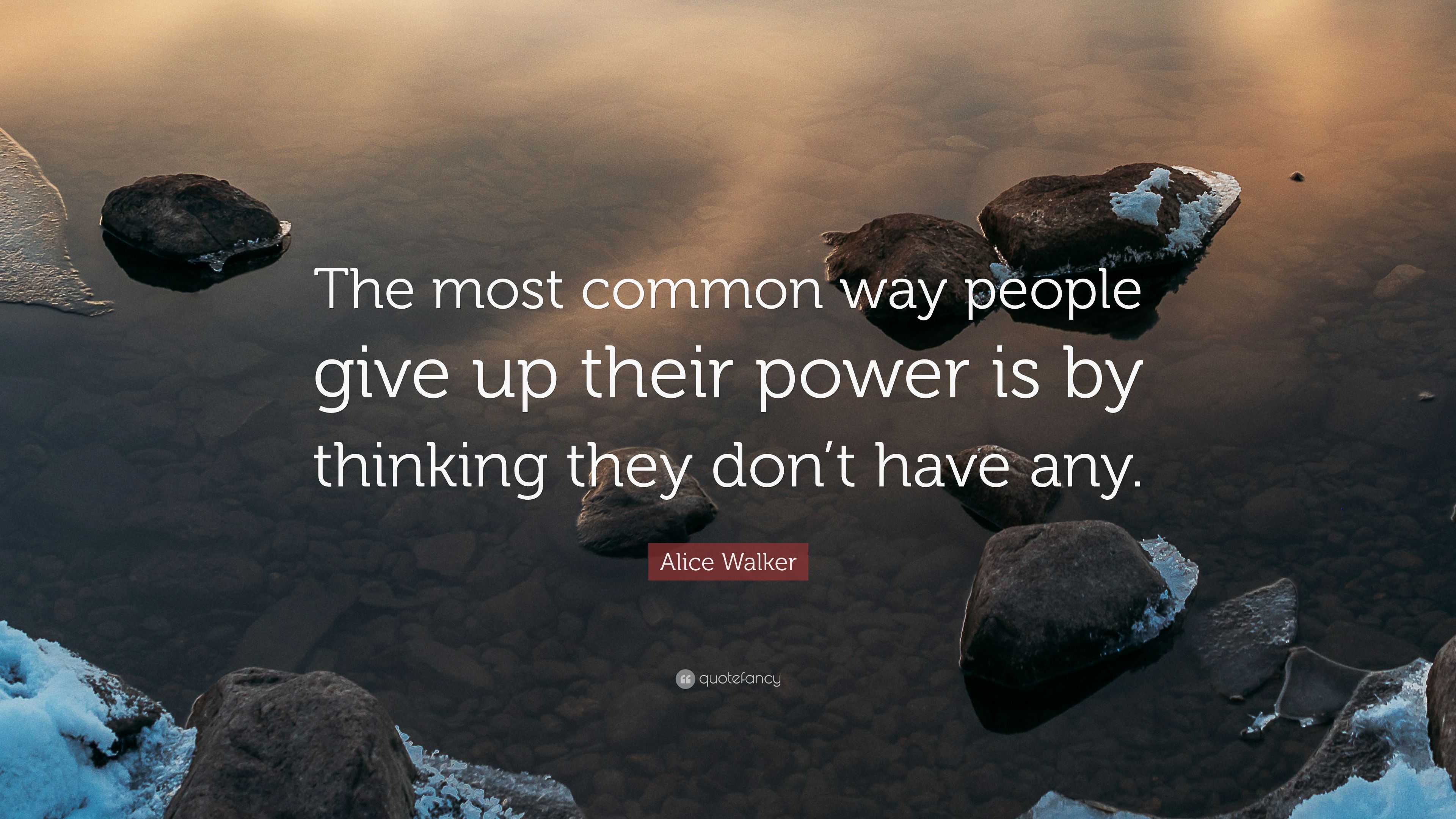 The most common way people give up their power is by thinking they don’t have any.

Alice Walker

quotefancy